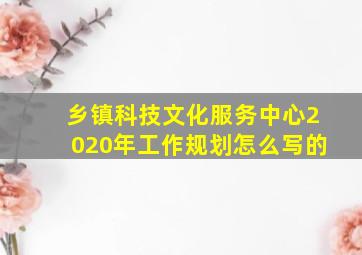 乡镇科技文化服务中心2020年工作规划怎么写的